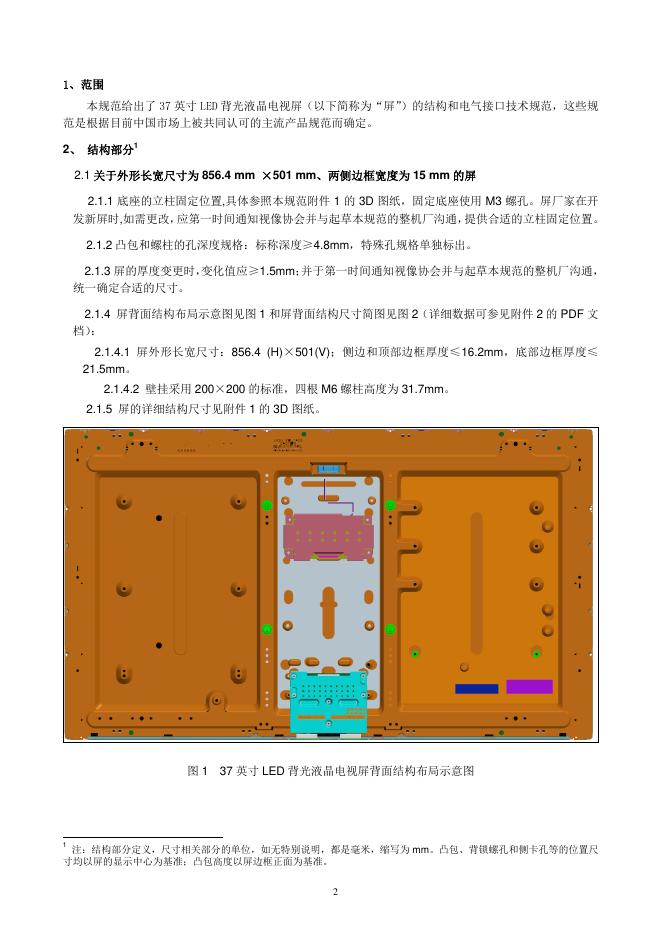 1、范围

本规范给出了37英寸LED背光液晶电视屏（以下简称为“屏”）的结构和电气接口技术规范，这些规范是根据目前中国市场上被共同认可的主流产品规范而确定。

2、 结构部分$^{1}$

2.1关于外形长宽尺寸为856.4 mm ×501 mm、两侧边框宽度为15 mm的屏

2.1.1底座的立柱固定位置,具体参照本规范附件1的3D图纸，固定底座使用M3螺孔。屏厂家在开发新屏时,如需更改，应第一时间通知视像协会并与起草本规范的整机厂沟通，提供合适的立柱固定位置。

2.1.2凸包和螺柱的孔深度规格：标称深度≥4.8mm，特殊孔规格单独标出。

2.1.3屏的厚度变更时，变化值应≥1.5mm；并于第一时间通知视像协会并与起草本规范的整机厂沟通，统一确定合适的尺寸。

2.1.4 屏背面结构布局示意图见图1和屏背面结构尺寸简图见图2（详细数据可参见附件2的PDF文档）：

2.1.4.1 屏外形长宽尺寸：856.4 (H)×501(V)；侧边和顶部边框厚度≤16.2mm，底部边框厚度≤21.5mm。

2.1.4.2 壁挂采用200×200的标准，四根M6螺柱高度为31.7mm。

2.1.5 屏的详细结构尺寸见附件1的3D图纸。

图1 37英寸LED背光液晶电视屏背面结构布局示意图

$^{1}$ 注：结构部分定义，尺寸相关部分的单位，如无特别说明，都是毫米，缩写为mm。凸包、背锁螺孔和侧卡孔等的位置尺寸均以屏的显示中心为基准；凸包高度以屏边框正面为基准。

2